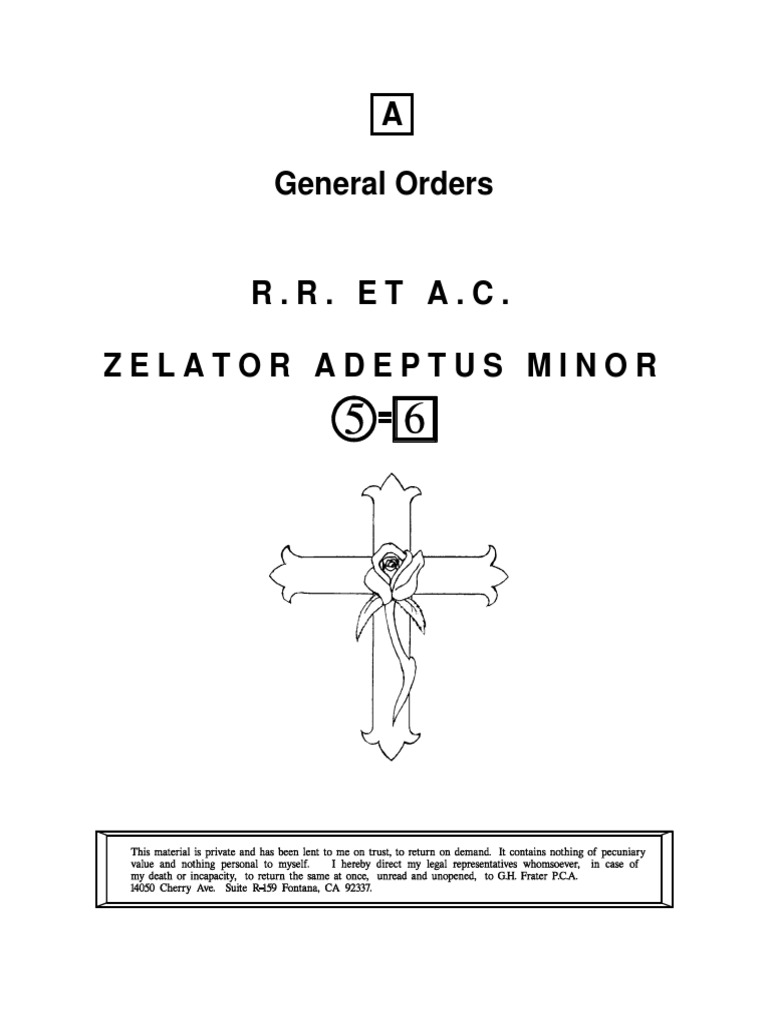 A

General Orders

R.R. ET A.C.

ZELATOR ADEPTUS MINOR

5=6

This material is private and has been lent to me on trust, to return on demand. It contains nothing of pecuniary value and nothing personal to myself. I hereby direct my legal representatives whomsoever, in case of my death or incapacity, to return the same at once, unread and unopened, to G.H. Frater P.C.A.
14050 Cherry Ave. Suite R-159 Fontana, CA 92337.